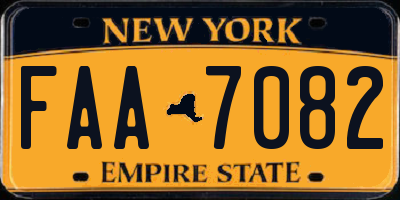 NEW YORK

FAA 7082

EMPIRE STATE